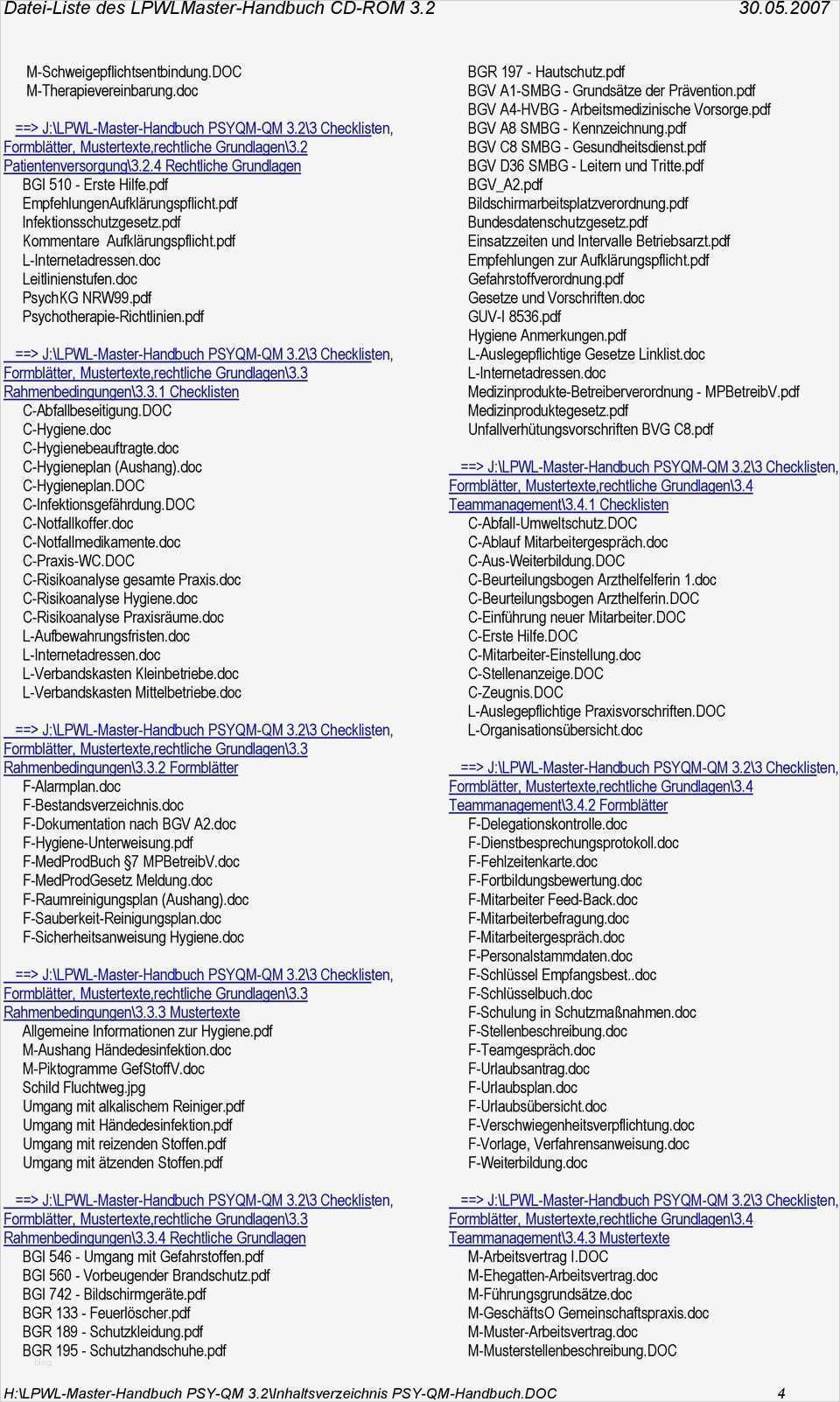 Datei-Liste des LPWLMaster-Handbuch CD-ROM 3.2 30.05.2007

M-Schweigepflichtsentbindung.DOC
M-Therapievereinbarung.doc

==> J:\LPWL-Master-Handbuch PSYQM-QM 3.2\3 Checklisten, Formblätter, Mustertexte,rechtliche Grundlagen\3.2 Patientenversorgung\3.2.4 Rechtliche Grundlagen
BGI 510 - Erste Hilfe.pdf
EmpfehlungenAufklärungspflicht.pdf
Infektionsschutzgesetz.pdf
Kommentare Aufklärungspflicht.pdf
L-Internetadressen.doc
Leitlinienstufen.doc
PsychKG NRW99.pdf
Psychotherapie-Richtlinien.pdf

==> J:\LPWL-Master-Handbuch PSYQM-QM 3.2\3 Checklisten, Formblätter, Mustertexte,rechtliche Grundlagen\3.3 Rahmenbedingungen\3.3.1 Checklisten
C-Abfallbeseitigung.DOC
C-Hygiene.doc
C-Hygienebeauftragte.doc
C-Hygieneplan (Aushang).doc
C-Hygieneplan.DOC
C-Infektionsgefährdung.DOC
C-Notfallkoffer.doc
C-Notfallmedikamente.doc
C-Praxis-WC.DOC
C-Risikoanalyse gesamte Praxis.doc
C-Risikoanalyse Hygiene.doc
C-Risikoanalyse Praxisräume.doc
L-Aufbewahrungsfristen.doc
L-Internetadressen.doc
L-Verbandskasten Kleinbetriebe.doc
L-Verbandskasten Mittelbetriebe.doc

==> J:\LPWL-Master-Handbuch PSYQM-QM 3.2\3 Checklisten, Formblätter, Mustertexte,rechtliche Grundlagen\3.3 Rahmenbedingungen\3.3.2 Formblätter
F-Alarmplan.doc
F-Bestandsverzeichnis.doc
F-Dokumentation nach BGV A2.doc
F-Hygiene-Unterweisung.pdf
F-MedProdBuch §7 MPBetreibV.doc
F-MedProdGesetz Meldung.doc
F-Raumreinigungsplan (Aushang).doc
F-Sauberkeit-Reinigungsplan.doc
F-Sicherheitsanweisung Hygiene.doc

==> J:\LPWL-Master-Handbuch PSYQM-QM 3.2\3 Checklisten, Formblätter, Mustertexte,rechtliche Grundlagen\3.3 Rahmenbedingungen\3.3.3 Mustertexte
Allgemeine Informationen zur Hygiene.pdf
M-Aushang Händedesinfektion.doc
M-Piktogramme GefStoffV.doc
Schild Fluchtweg.jpg
Umgang mit alkalischem Reiniger.pdf
Umgang mit Händedesinfektion.pdf
Umgang mit reizenden Stoffen.pdf
Umgang mit ätzenden Stoffen.pdf

==> J:\LPWL-Master-Handbuch PSYQM-QM 3.2\3 Checklisten, Formblätter, Mustertexte,rechtliche Grundlagen\3.3 Rahmenbedingungen\3.3.4 Rechtliche Grundlagen
BGI 546 - Umgang mit Gefahrstoffen.pdf
BGI 560 - Vorbeugender Brandschutz.pdf
BGI 742 - Bildschirmgeräte.pdf
BGR 133 - Feuerlöscher.pdf
BGR 189 - Schutzkleidung.pdf
BGR 195 - Schutzhandschuhe.pdf

BGR 197 - Hautschutz.pdf
BGV A1-SMBG - Grundsätze der Prävention.pdf
BGV A4-HVBG - Arbeitsmedizinische Vorsorge.pdf
BGV A8 SMBG - Kennzeichnung.pdf
BGV C8 SMBG - Gesundheitsdienst.pdf
BGV D36 SMBG - Leitern und Tritte.pdf
BGV_A2.pdf
Bildschirmarbeitsplatzverordnung.pdf
Bundesdatenschutzgesetz.pdf
Einsatzzeiten und Intervalle Betriebsarzt.pdf
Empfehlungen zur Aufklärungspflicht.pdf
Gefahrstoffverordnung.pdf
Gesetze und Vorschriften.doc
GUV-I 8536.pdf
Hygiene Anmerkungen.pdf
L-Auslegepflichtige Gesetze Linklist.doc
L-Internetadressen.doc
Medizinprodukte-Betreiberverordnung - MPBetreibV.pdf
Medizinproduktegesetz.pdf
Unfallverhütungsvorschriften BVG C8.pdf

==> J:\LPWL-Master-Handbuch PSYQM-QM 3.2\3 Checklisten, Formblätter, Mustertexte,rechtliche Grundlagen\3.4 Teammanagement\3.4.1 Checklisten
C-Abfall-Umweltschutz.DOC
C-Ablauf Mitarbeitergespräch.doc
C-Aus-Weiterbildung.DOC
C-Beurteilungsbogen Arzthelferin 1.doc
C-Beurteilungsbogen Arzthelferin.DOC
C-Einführung neuer Mitarbeiter.DOC
C-Erste Hilfe.DOC
C-Mitarbeiter-Einstellung.doc
C-Stellenanzeige.DOC
C-Zeugnis.DOC
L-Auslegepflichtige Praxisvorschriften.DOC
L-Organisationsübersicht.doc

==> J:\LPWL-Master-Handbuch PSYQM-QM 3.2\3 Checklisten, Formblätter, Mustertexte,rechtliche Grundlagen\3.4 Teammanagement\3.4.2 Formblätter
F-Delegationskontrolle.doc
F-Dienstbesprechungsprotokoll.doc
F-Fehlzeitenkarte.doc
F-Fortbildungsbewertung.doc
F-Mitarbeiter Feed-Back.doc
F-Mitarbeiterbefragung.doc
F-Mitarbeitergespräch.doc
F-Personalstammdaten.doc
F-Schlüssel Empfangsbest..doc
F-Schlüsselbuch.doc
F-Schulung in Schutzmaßnahmen.doc
F-Stellenbeschreibung.doc
F-Teamgespräch.doc
F-Urlaubsantrag.doc
F-Urlaubsplan.doc
F-Urlaubsübersicht.doc
F-Verschwiegenheitsverpflichtung.doc
F-Vorlage, Verfahrensanweisung.doc
F-Weiterbildung.doc

==> J:\LPWL-Master-Handbuch PSYQM-QM 3.2\3 Checklisten, Formblätter, Mustertexte,rechtliche Grundlagen\3.4 Teammanagement\3.4.3 Mustertexte
M-Arbeitsvertrag I.DOC
M-Ehegatten-Arbeitsvertrag.doc
M-Führungsgrundsätze.doc
M-GeschäftsO Gemeinschaftspraxis.doc
M-Muster-Arbeitsvertrag.doc
M-Musterstellenbeschreibung.DOC

H:\LPWL-Master-Handbuch PSY-QM 3.2\Inhaltsverzeichnis PSY-QM-Handbuch.DOC 4